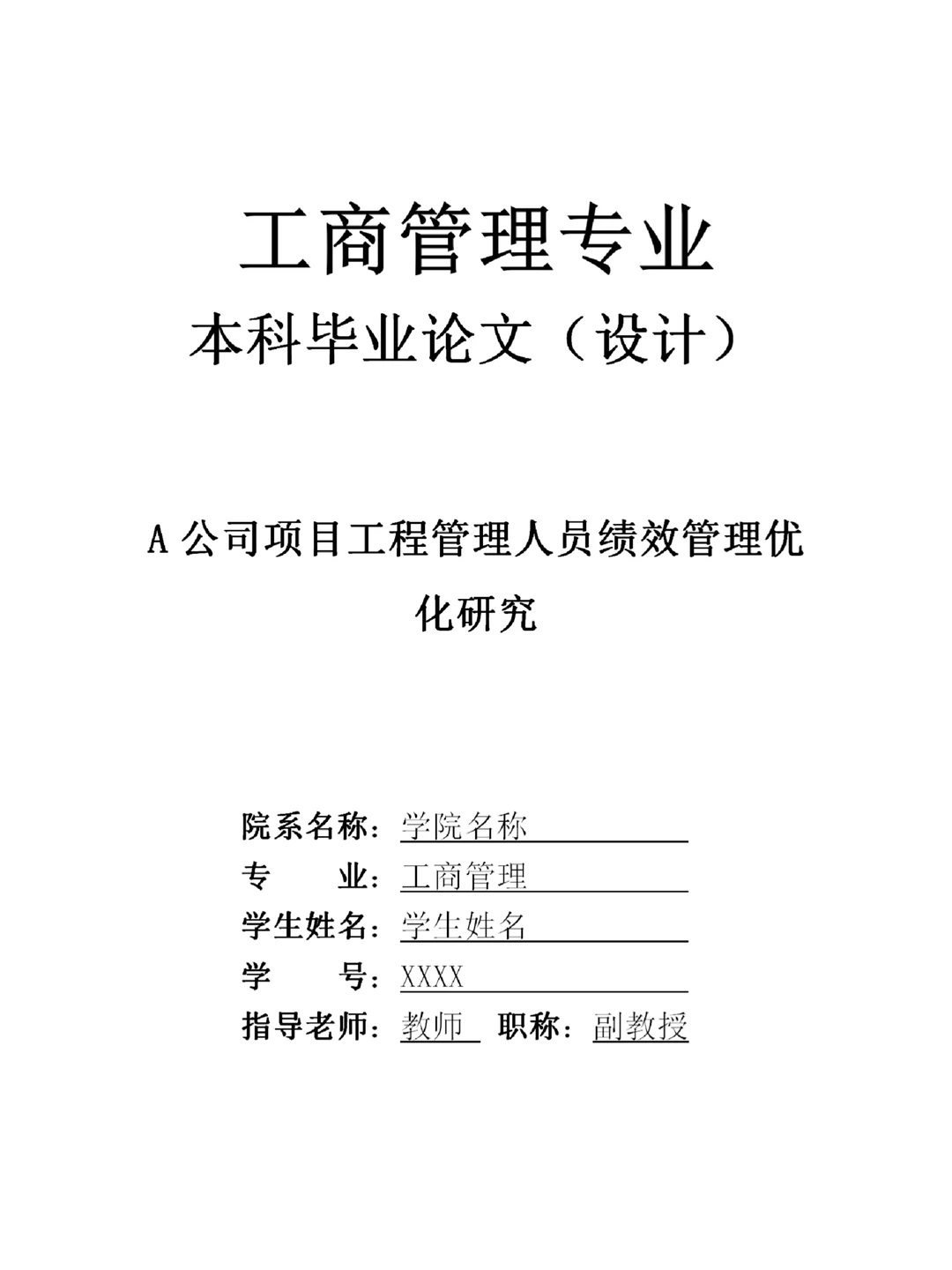 工商管理专业

本科毕业论文（设计）

A 公司项目工程管理人员绩效管理优化研究

院系名称：学院名称

专　　业：工商管理

学生姓名：学生姓名

学　　号：XXXX

指导老师：教师　职称：副教授